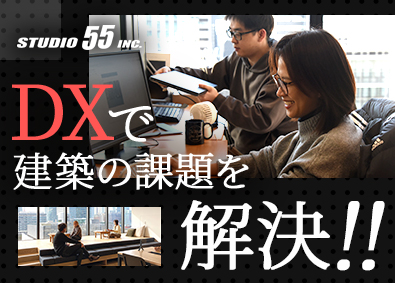 STUDIO 55 INC.

DXで
建築の課題を
解決!!